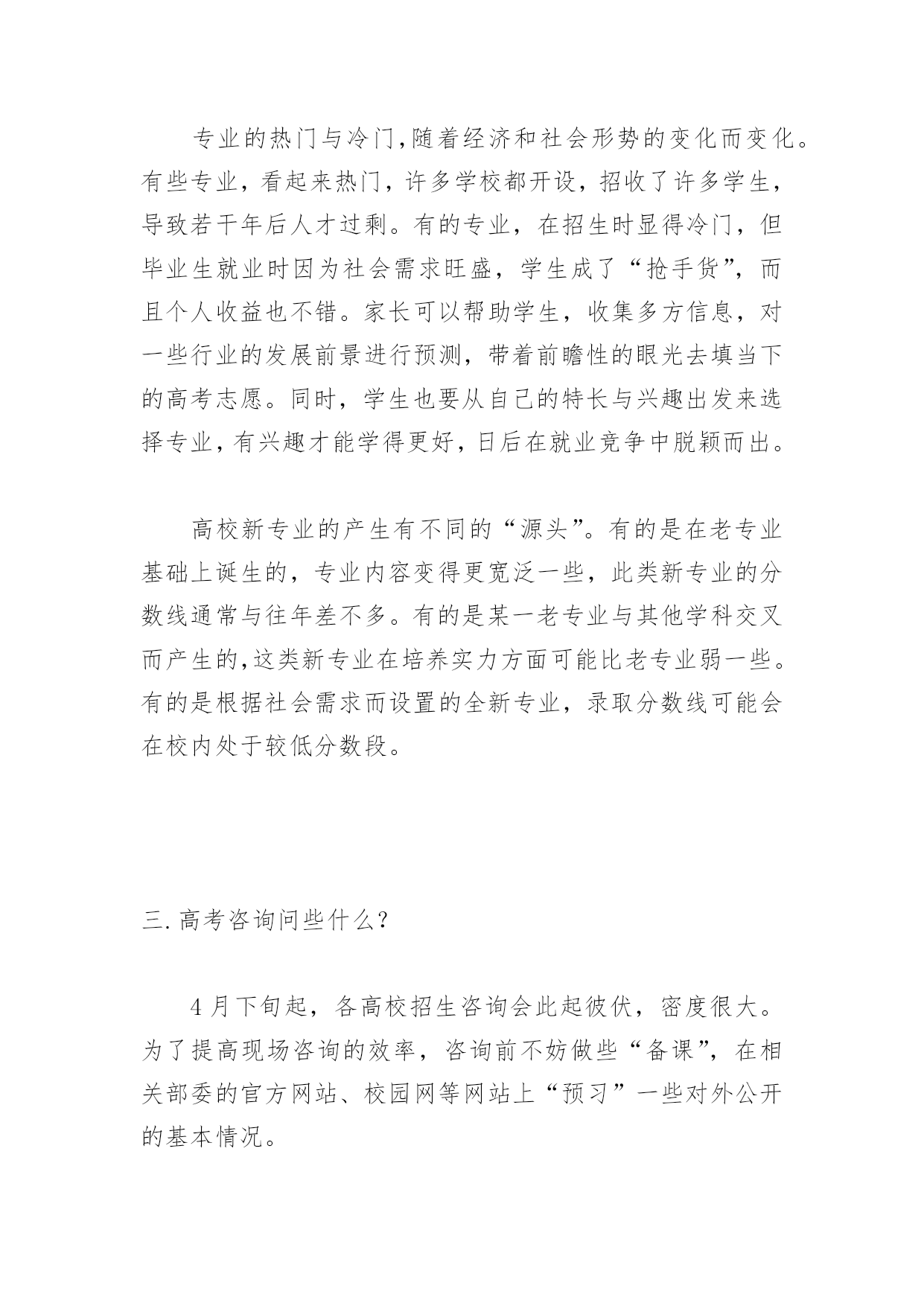 专业的热门与冷门,随着经济和社会形势的变化而变化。有些专业，看起来热门，许多学校都开设，招收了许多学生，导致若干年后人才过剩。有的专业，在招生时显得冷门，但毕业生就业时因为社会需求旺盛，学生成了“抢手货”，而且个人收益也不错。家长可以帮助学生，收集多方信息，对一些行业的发展前景进行预测，带着前瞻性的眼光去填当下的高考志愿。同时，学生也要从自己的特长与兴趣出发来选择专业,有兴趣才能学得更好,日后在就业竞争中脱颖而出。

高校新专业的产生有不同的“源头”。有的是在老专业基础上诞生的，专业内容变得更宽泛一些，此类新专业的分数线通常与往年差不多。有的是某一老专业与其他学科交叉而产生的,这类新专业在培养实力方面可能比老专业弱一些。有的是根据社会需求而设置的全新专业，录取分数线可能会在校内处于较低分数段。

三.高考咨询问些什么?

4月下旬起，各高校招生咨询会此起彼伏，密度很大。为了提高现场咨询的效率，咨询前不妨做些“备课”，在相关部委的官方网站、校园网等网站上“预习”一些对外公开的基本情况。